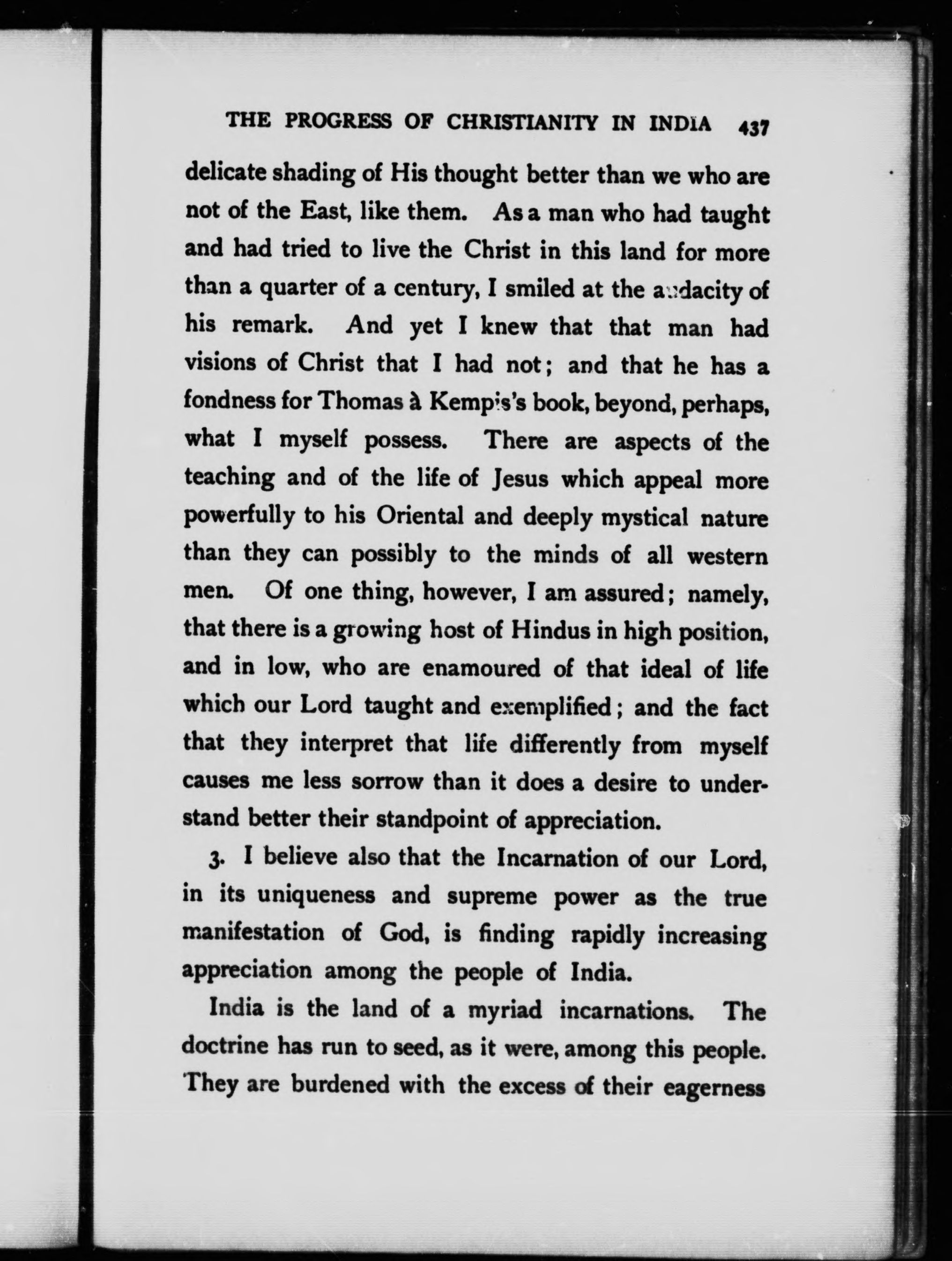 THE PROGRESS OF CHRISTIANITY IN INDIA 437

delicate shading of His thought better than we who are not of the East, like them. As a man who had taught and had tried to live the Christ in this land for more than a quarter of a century, I smiled at the audacity of his remark. And yet I knew that that man had visions of Christ that I had not; and that he has a fondness for Thomas à Kempis's book, beyond, perhaps, what I myself possess. There are aspects of the teaching and of the life of Jesus which appeal more powerfully to his Oriental and deeply mystical nature than they can possibly to the minds of all western men. Of one thing, however, I am assured; namely, that there is a growing host of Hindus in high position, and in low, who are enamoured of that ideal of life which our Lord taught and exemplified; and the fact that they interpret that life differently from myself causes me less sorrow than it does a desire to understand better their standpoint of appreciation.

3. I believe also that the Incarnation of our Lord, in its uniqueness and supreme power as the true manifestation of God, is finding rapidly increasing appreciation among the people of India.

India is the land of a myriad incarnations. The doctrine has run to seed, as it were, among this people. They are burdened with the excess of their eagerness